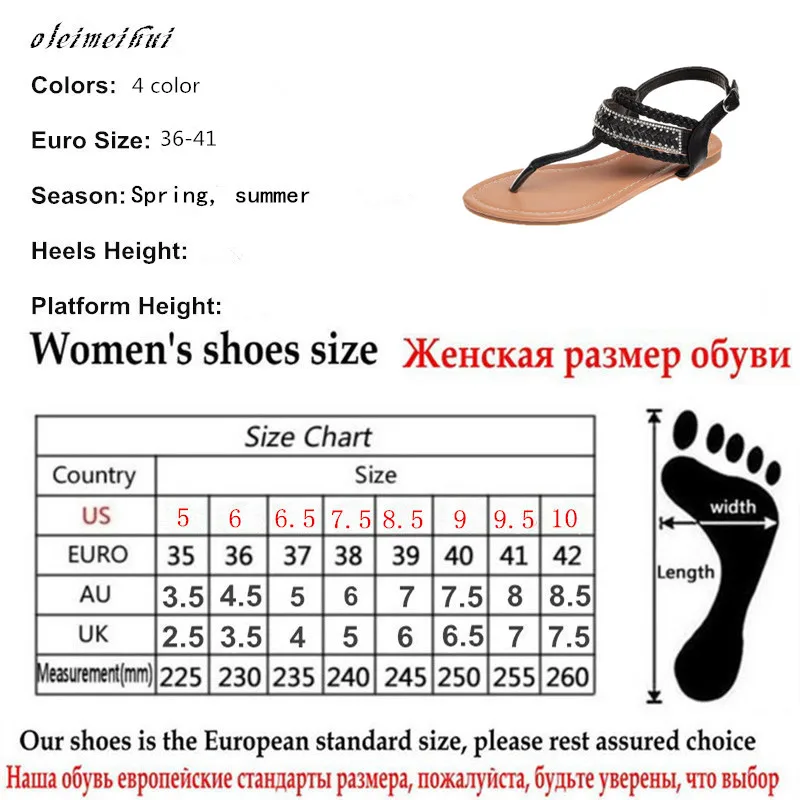 oleimeihui

Colors: 4 color

Euro Size: 36-41

Season: Spring, summer

Heels Height:

Platform Height:

Women's shoes size Женская размер обуви

| Size Chart | | | | | | | | |
|---|---|---|---|---|---|---|---|---|
| Country | Size | | | | | | | |
| US | 5 | 6 | 6.5 | 7.5 | 8.5 | 9 | 9.5 | 10 |
| EURO | 35 | 36 | 37 | 38 | 39 | 40 | 41 | 42 |
| AU | 3.5 | 4.5 | 5 | 6 | 7 | 7.5 | 8 | 8.5 |
| UK | 2.5 | 3.5 | 4 | 5 | 6 | 6.5 | 7 | 7.5 |
| Measurement(mm) | 225 | 230 | 235 | 240 | 245 | 250 | 255 | 260 |

width

Length

Our shoes is the European standard size, please rest assured choice

Наша обувь европейские стандарты размера, пожалуйста, будьте уверены, что выбор